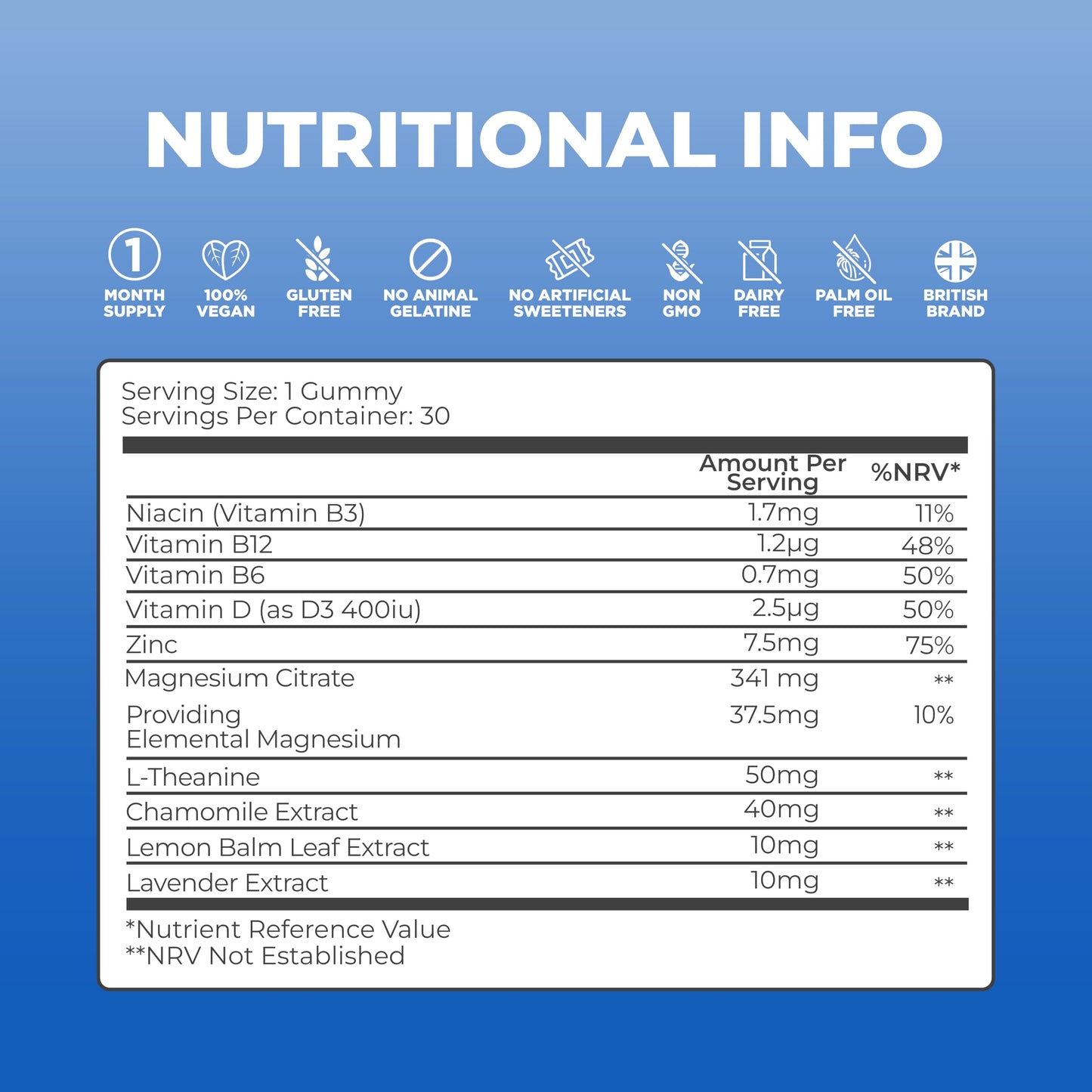 NUTRITIONAL INFO

1
MONTH SUPPLY

100% VEGAN

GLUTEN FREE

NO ANIMAL GELATINE

NO ARTIFICIAL SWEETENERS

NON GMO

DAIRY FREE

PALM OIL FREE

BRITISH BRAND

Serving Size: 1 Gummy
Servings Per Container: 30

| | Amount Per Serving | %NRV* |
|---|---|---|
| Niacin (Vitamin B3) | 1.7mg | 11% |
| Vitamin B12 | 1.2µg | 48% |
| Vitamin B6 | 0.7mg | 50% |
| Vitamin D (as D3 400iu) | 2.5µg | 50% |
| Zinc | 7.5mg | 75% |
| Magnesium Citrate | 341 mg | ** |
| Providing Elemental Magnesium | 37.5mg | 10% |
| L-Theanine | 50mg | ** |
| Chamomile Extract | 40mg | ** |
| Lemon Balm Leaf Extract | 10mg | ** |
| Lavender Extract | 10mg | ** |

*Nutrient Reference Value
**NRV Not Established